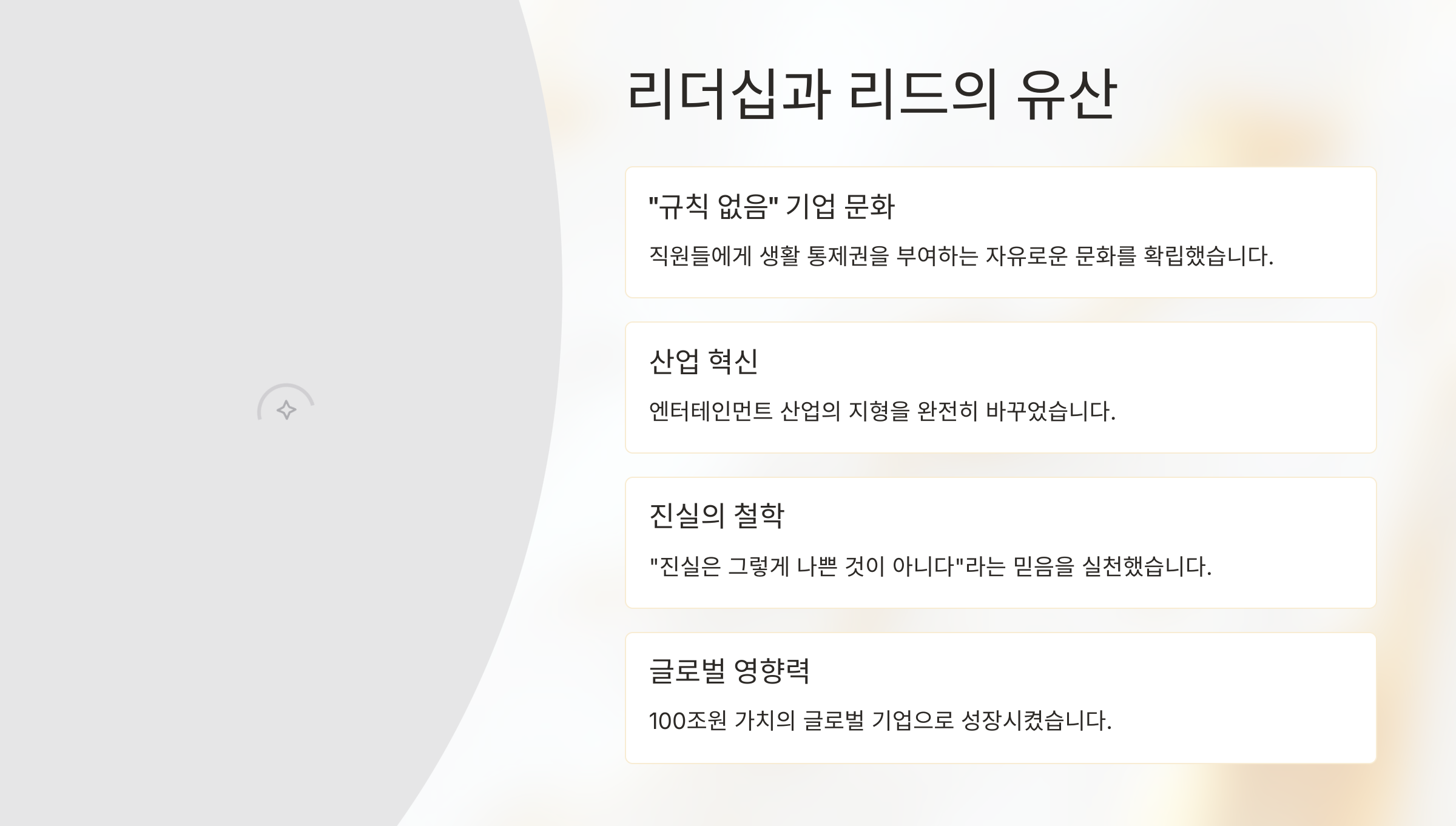 리더십과 리드의 유산

"규칙 없음" 기업 문화

직원들에게 생활 통제권을 부여하는 자유로운 문화를 확립했습니다.

산업 혁신

엔터테인먼트 산업의 지형을 완전히 바꾸었습니다.

진실의 철학

"진실은 그렇게 나쁜 것이 아니다"라는 믿음을 실천했습니다.

글로벌 영향력

100조원 가치의 글로벌 기업으로 성장시켰습니다.